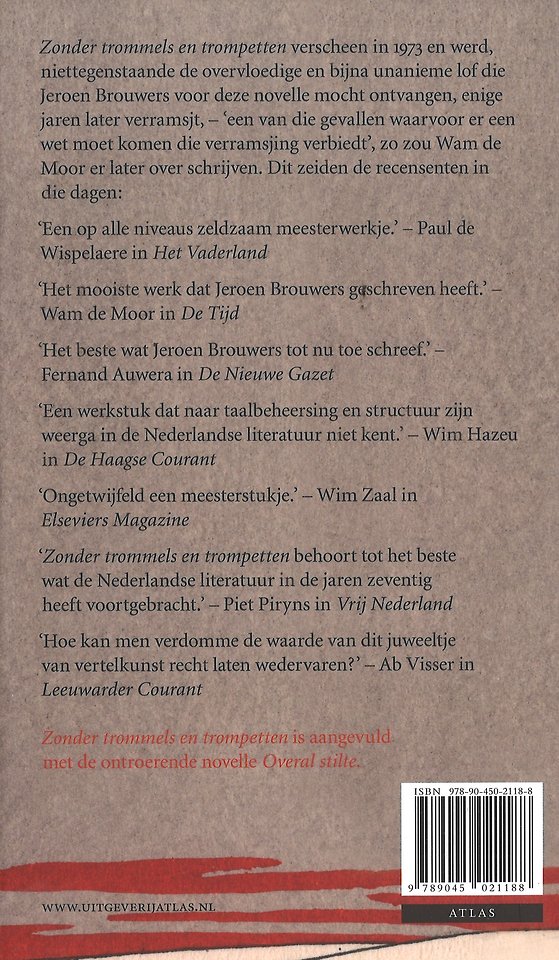 Zonder trommels en trompetten verscheen in 1973 en werd, niettegenstaande de overvloedige en bijna unanieme lof die Jeroen Brouwers voor deze novelle mocht ontvangen, enige jaren later verramsjt, – 'een van die gevallen waarvoor er een wet moet komen die verramsjing verbiedt', zo zou Wam de Moor er later over schrijven. Dit zeiden de recensenten in die dagen:

'Een op alle niveaus zeldzaam meesterwerkje.' – Paul de Wispelaere in Het Vaderland

'Het mooiste werk dat Jeroen Brouwers geschreven heeft.' – Wam de Moor in De Tijd

'Het beste wat Jeroen Brouwers tot nu toe schreef.' – Fernand Auwera in De Nieuwe Gazet

'Een werkstuk dat naar taalbeheersing en structuur zijn weerga in de Nederlandse literatuur niet kent.' – Wim Hazeu in De Haagse Courant

'Ongetwijfeld een meesterstukje.' – Wim Zaal in Elseviers Magazine

'Zonder trommels en trompetten behoort tot het beste wat de Nederlandse literatuur in de jaren zeventig heeft voortgebracht.' – Piet Piryns in Vrij Nederland

'Hoe kan men verdomme de waarde van dit juweeltje van vertelkunst recht laten wedervaren?' – Ab Visser in Leeuwarder Courant

Zonder trommels en trompetten is aangevuld met de ontroerende novelle Overal stilte.

ISBN 978-90-450-2118-8

9 789045 021188

WWW.UITGEVERIJATLAS.NL

ATLAS